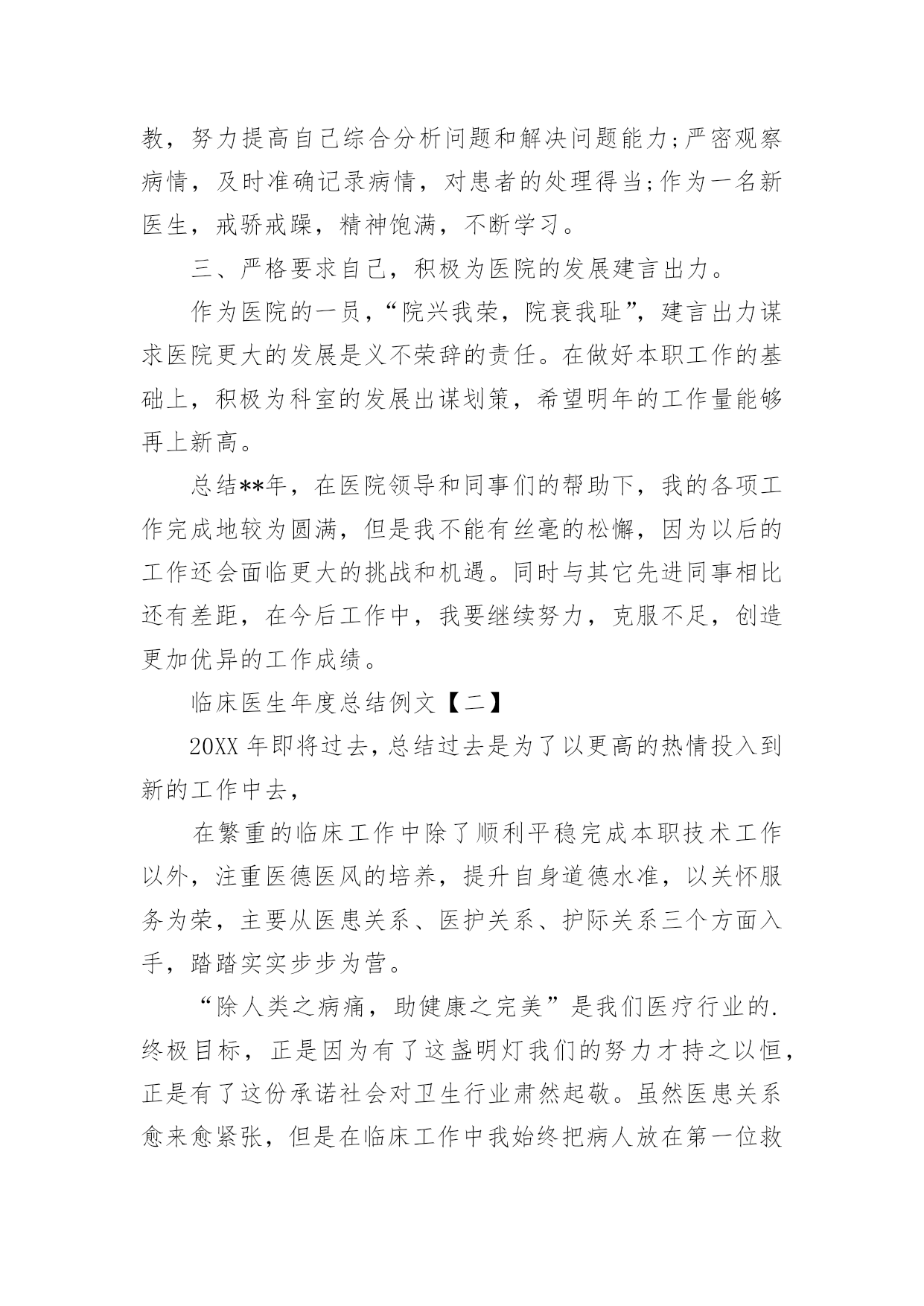 教，努力提高自己综合分析问题和解决问题能力;严密观察病情，及时准确记录病情，对患者的处理得当;作为一名新医生，戒骄戒躁，精神饱满，不断学习。

三、严格要求自己，积极为医院的发展建言出力。

作为医院的一员，“院兴我荣，院衰我耻”，建言出力谋求医院更大的发展是义不荣辞的责任。在做好本职工作的基础上，积极为科室的发展出谋划策，希望明年的工作量能够再上新高。

总结**年，在医院领导和同事们的帮助下，我的各项工作完成地较为圆满，但是我不能有丝毫的松懈，因为以后的工作还会面临更大的挑战和机遇。同时与其它先进同事相比还有差距，在今后工作中，我要继续努力，克服不足，创造更加优异的工作成绩。

临床医生年度总结例文【二】

20XX 年即将过去，总结过去是为了以更高的热情投入到新的工作中去，

在繁重的临床工作中除了顺利平稳完成本职技术工作以外，注重医德医风的培养，提升自身道德水准，以关怀服务为荣，主要从医患关系、医护关系、护际关系三个方面入手，踏踏实实步步为营。

“除人类之病痛，助健康之完美”是我们医疗行业的.终极目标，正是因为有了这盏明灯我们的努力才持之以恒，正是有了这份承诺社会对卫生行业肃然起敬。虽然医患关系愈来愈紧张，但是在临床工作中我始终把病人放在第一位救